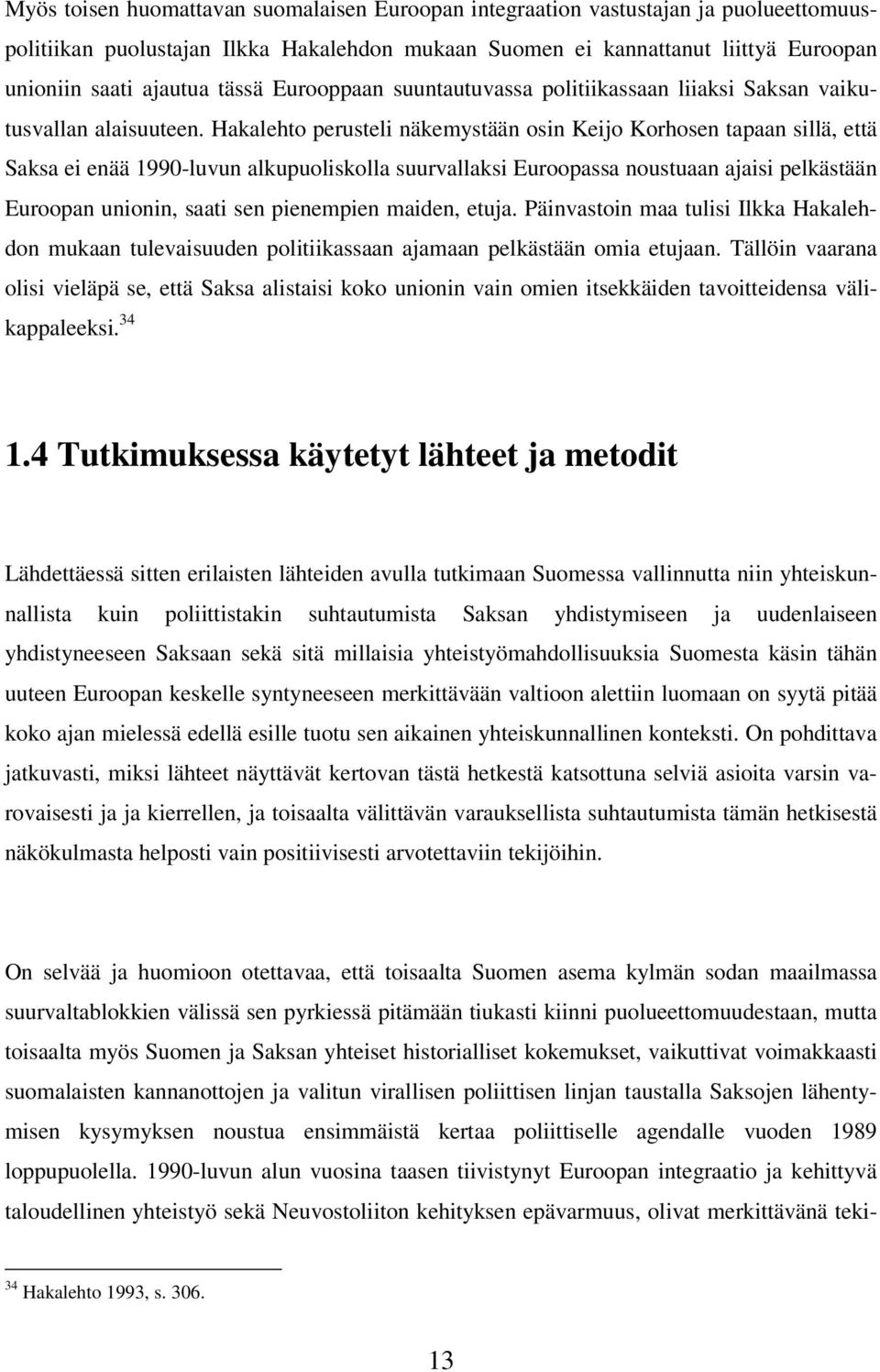 Myös toisen huomattavan suomalaisen Euroopan integraation vastustajan ja puolueettomuuspolitiikan puolustajan Ilkka Hakalehdon mukaan Suomen ei kannattanut liittyä Euroopan unioniin saati ajautua tässä Eurooppaan suuntautuvassa politiikassaan liiaksi Saksan vaikutusvallan alaisuuteen. Hakalehto perusteli näkemystään osin Keijo Korhosen tapaan sillä, että Saksa ei enää 1990-luvun alkupuoliskolla suurvallaksi Euroopassa noustuaan ajaisi pelkästään Euroopan unionin, saati sen pienempien maiden, etuja. Päinvastoin maa tulisi Ilkka Hakalehdon mukaan tulevaisuuden politiikassaan ajamaan pelkästään omia etujaan. Tällöin vaarana olisi vieläpä se, että Saksa alistaisi koko unionin vain omien itsekkäiden tavoitteidensa välikappaleeksi.$^{34}$

1.4 Tutkimuksessa käytetyt lähteet ja metodit

Lähdettäessä sitten erilaisten lähteiden avulla tutkimaan Suomessa vallinnutta niin yhteiskunnallista kuin poliittistakin suhtautumista Saksan yhdistymiseen ja uudenlaiseen yhdistyneeseen Saksaan sekä sitä millaisia yhteistyömahdollisuuksia Suomesta käsin tähän uuteen Euroopan keskelle syntyneeseen merkittävään valtioon alettiin luomaan on syytä pitää koko ajan mielessä edellä esille tuotu sen aikainen yhteiskunnallinen konteksti. On pohdittava jatkuvasti, miksi lähteet näyttävät kertovan tästä hetkestä katsottuna selviä asioita varsin varovaisesti ja ja kierrellen, ja toisaalta välittävän varauksellista suhtautumista tämän hetkisestä näkökulmasta helposti vain positiivisesti arvotettaviin tekijöihin.

On selvää ja huomioon otettavaa, että toisaalta Suomen asema kylmän sodan maailmassa suurvaltablokkien välissä sen pyrkiessä pitämään tiukasti kiinni puolueettomuudestaan, mutta toisaalta myös Suomen ja Saksan yhteiset historialliset kokemukset, vaikuttivat voimakkaasti suomalaisten kannanottojen ja valitun virallisen poliittisen linjan taustalla Saksojen lähentymisen kysymyksen noustua ensimmäistä kertaa poliittiselle agendalle vuoden 1989 loppupuolella. 1990-luvun alun vuosina taasen tiivistynyt Euroopan integraatio ja kehittyvä taloudellinen yhteistyö sekä Neuvostoliiton kehityksen epävarmuus, olivat merkittävänä teki-

$^{34}$ Hakalehto 1993, s. 306.

13